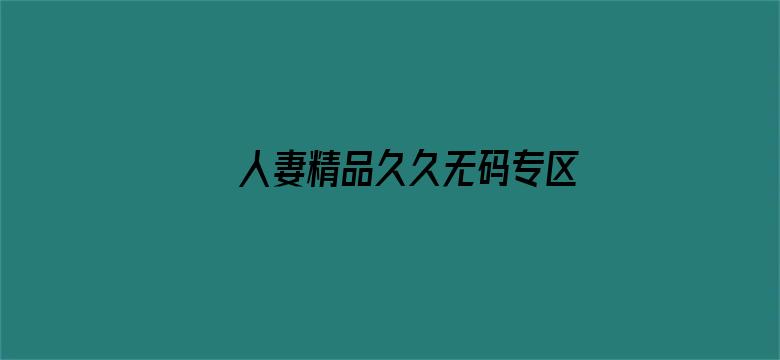 人妻精品久久无码专区